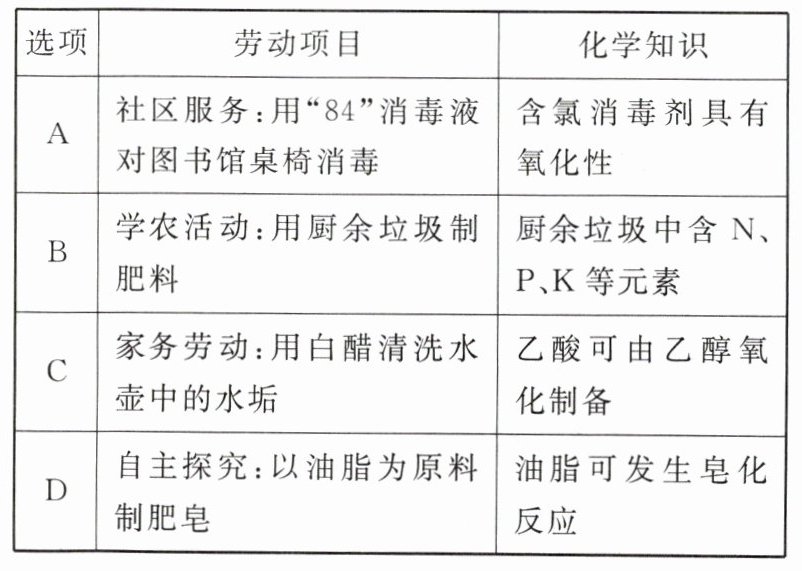 | 选项 | 劳动项目 | 化学知识 |
|---|---|---|
| A | 社区服务:用“84”消毒液对图书馆桌椅消毒 | 含氯消毒剂具有氧化性 |
| B | 学农活动:用厨余垃圾制肥料 | 厨余垃圾中含N、P、K等元素 |
| C | 家务劳动:用白醋清洗水壶中的水垢 | 乙酸可由乙醇氧化制备 |
| D | 自主探究:以油脂为原料制肥皂 | 油脂可发生皂化反应 |